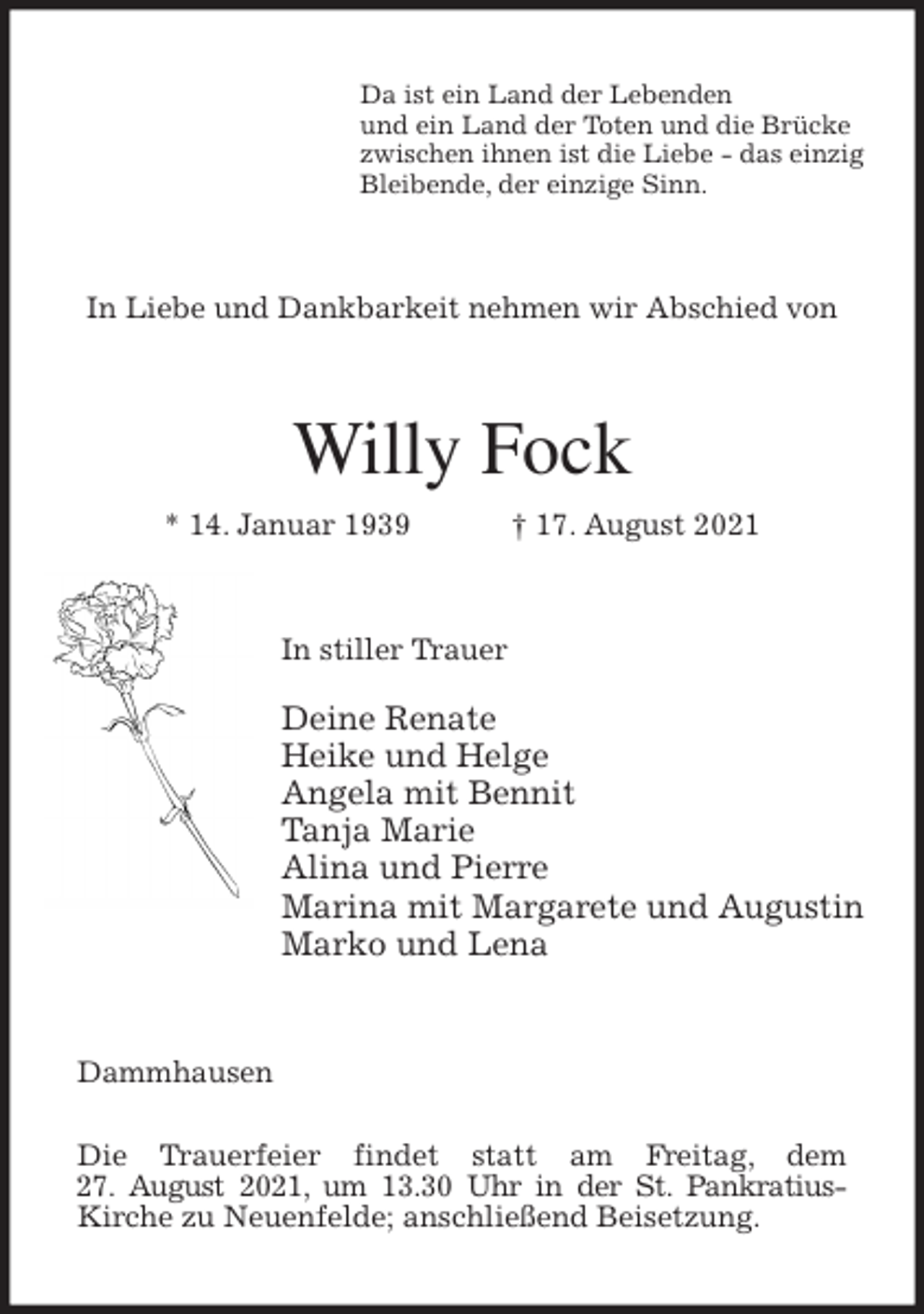 Da ist ein Land der Lebenden
und ein Land der Toten und die Brücke
zwischen ihnen ist die Liebe - das einzig
Bleibende, der einzige Sinn.

In Liebe und Dankbarkeit nehmen wir Abschied von

Willy Fock

* 14. Januar 1939 † 17. August 2021

In stiller Trauer

Deine Renate
Heike und Helge
Angela mit Bennit
Tanja Marie
Alina und Pierre
Marina mit Margarete und Augustin
Marko und Lena

Dammhausen

Die Trauerfeier findet statt am Freitag, dem 27. August 2021, um 13.30 Uhr in der St. Pankratius-Kirche zu Neuenfelde; anschließend Beisetzung.